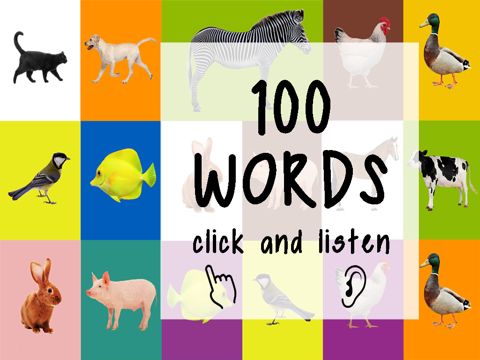 100
WORDS

click and listen